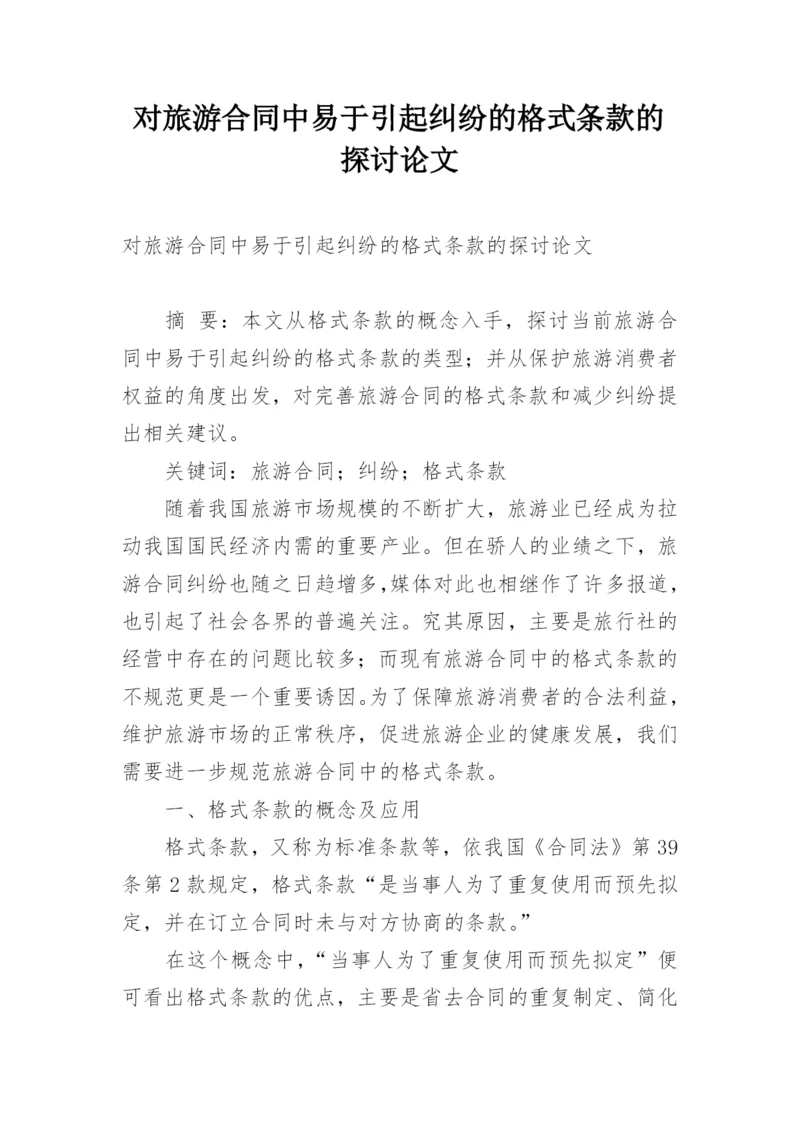 对旅游合同中易于引起纠纷的格式条款的探讨论文

对旅游合同中易于引起纠纷的格式条款的探讨论文

摘 要：本文从格式条款的概念入手，探讨当前旅游合同中易于引起纠纷的格式条款的类型；并从保护旅游消费者权益的角度出发，对完善旅游合同的格式条款和减少纠纷提出相关建议。

关键词：旅游合同；纠纷；格式条款

随着我国旅游市场规模的不断扩大，旅游业已经成为拉动我国国民经济内需的重要产业。但在骄人的业绩之下，旅游合同纠纷也随之日趋增多,媒体对此也相继作了许多报道，也引起了社会各界的普遍关注。究其原因，主要是旅行社的经营中存在的问题比较多；而现有旅游合同中的格式条款的不规范更是一个重要诱因。为了保障旅游消费者的合法利益，维护旅游市场的正常秩序，促进旅游企业的健康发展，我们需要进一步规范旅游合同中的格式条款。

一、格式条款的概念及应用

格式条款，又称为标准条款等，依我国《合同法》第39条第2款规定，格式条款“是当事人为了重复使用而预先拟定，并在订立合同时未与对方协商的条款。”

在这个概念中，“当事人为了重复使用而预先拟定”便可看出格式条款的优点，主要是省去合同的重复制定、简化